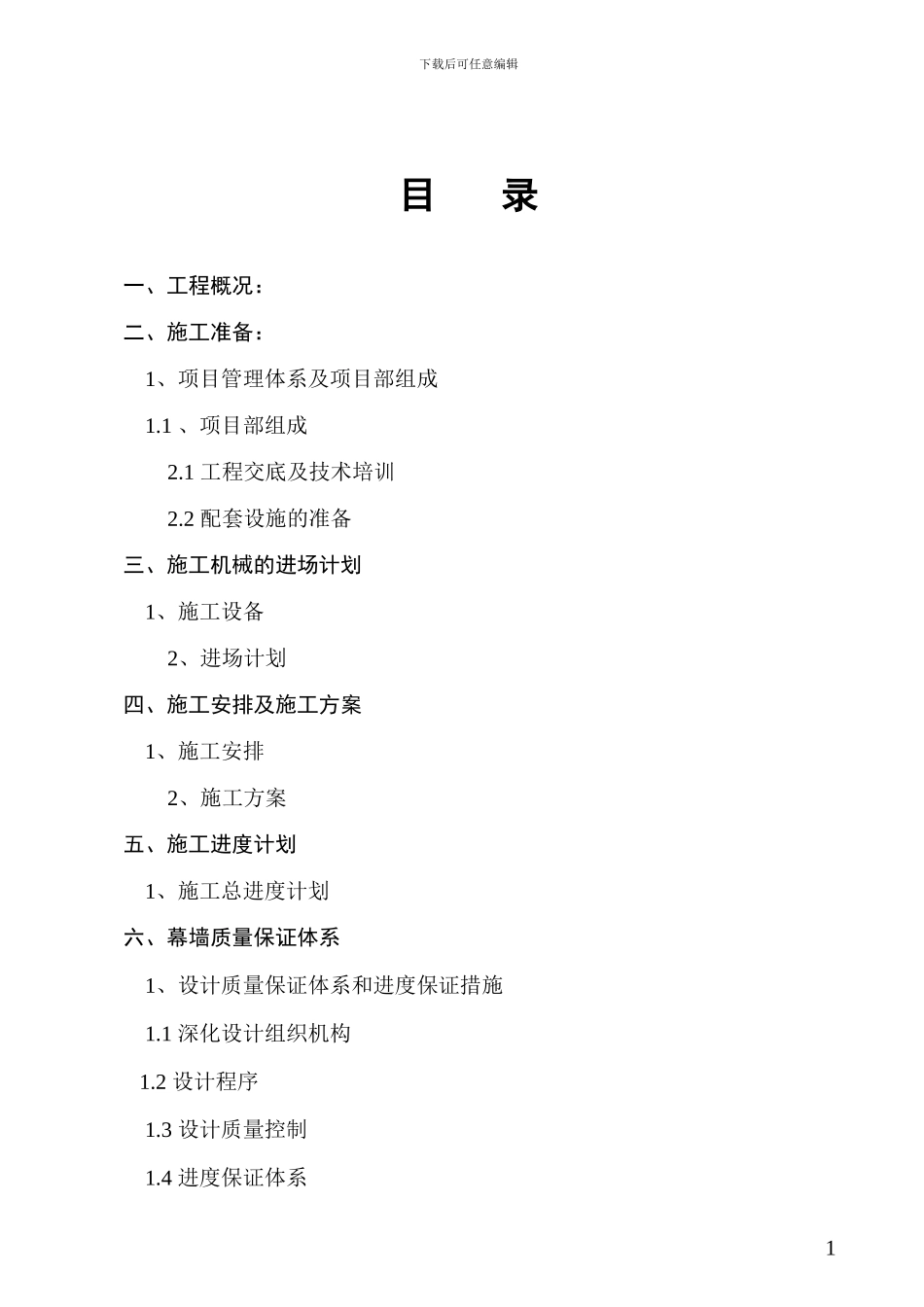 下载后可任意编辑

目　录

一、工程概况：

二、施工准备：

1、项目管理体系及项目部组成

1.1 、项目部组成

2.1 工程交底及技术培训

2.2 配套设施的准备

三、施工机械的进场计划

1、施工设备

2、进场计划

四、施工安排及施工方案

1、施工安排

2、施工方案

五、施工进度计划

1、施工总进度计划

六、幕墙质量保证体系

1、设计质量保证体系和进度保证措施

1.1 深化设计组织机构

1.2 设计程序

1.3 设计质量控制

1.4 进度保证体系

1